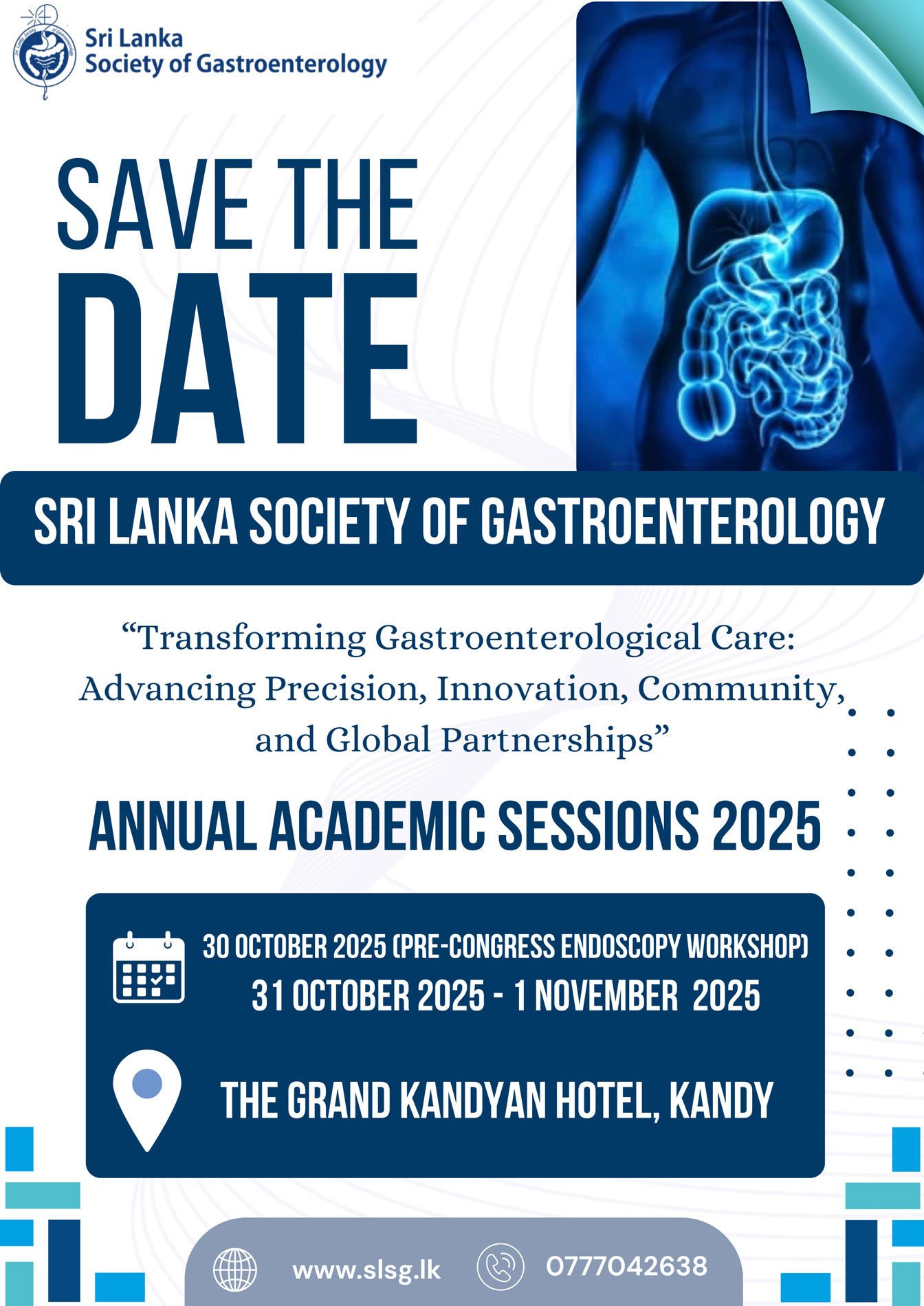 Sri Lanka Society of Gastroenterology

SAVE THE DATE

SRI LANKA SOCIETY OF GASTROENTEROLOGY

“Transforming Gastroenterological Care: Advancing Precision, Innovation, Community, and Global Partnerships”

ANNUAL ACADEMIC SESSIONS 2025

30 OCTOBER 2025 (PRE-CONGRESS ENDOSCOPY WORKSHOP)
31 OCTOBER 2025 - 1 NOVEMBER 2025

THE GRAND KANDYAN HOTEL, KANDY

www.slsg.lk 0777042638